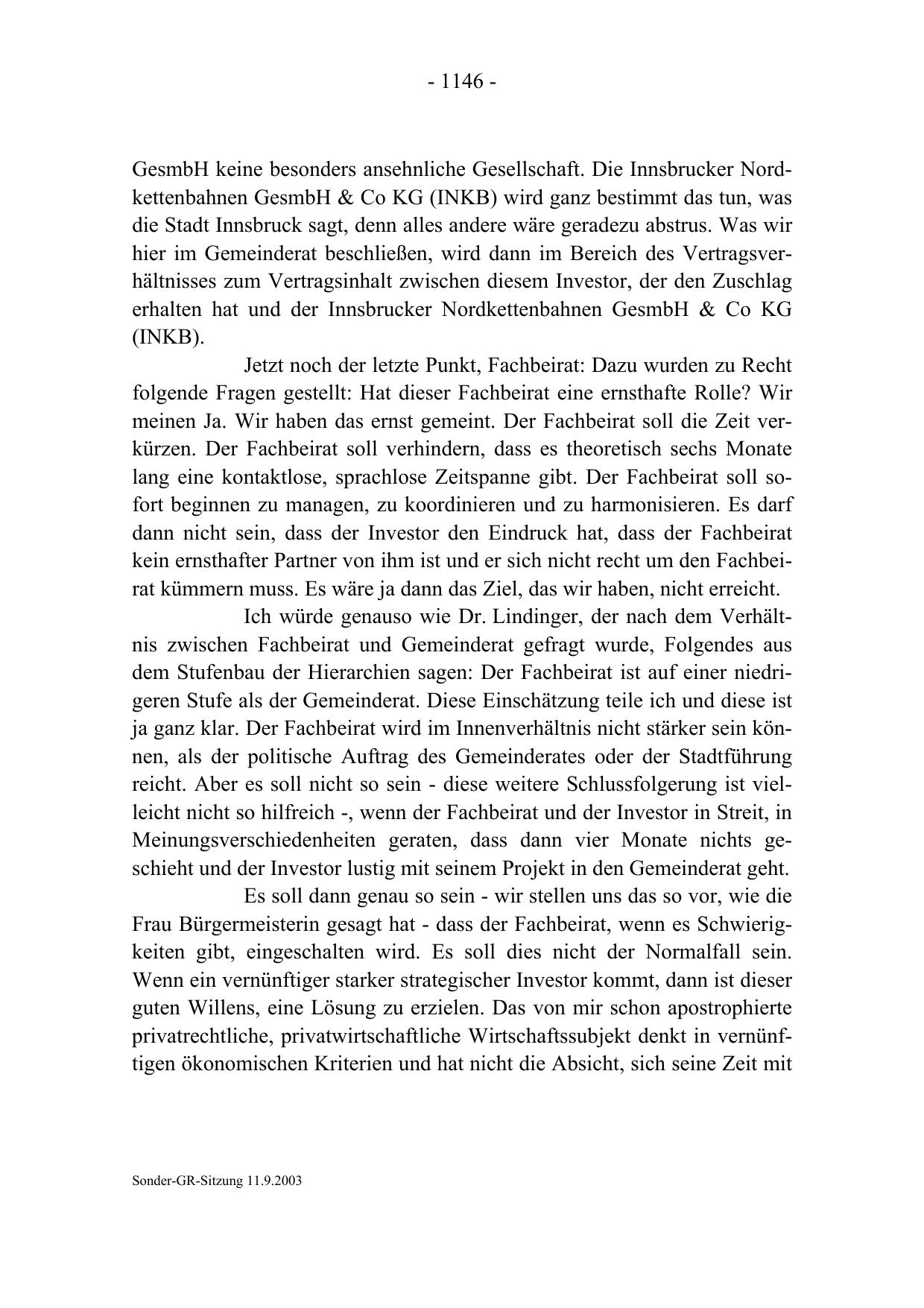 - 1146 -

GesmbH keine besonders ansehnliche Gesellschaft. Die Innsbrucker Nordkettenbahnen GesmbH & Co KG (INKB) wird ganz bestimmt das tun, was die Stadt Innsbruck sagt, denn alles andere wäre geradezu abstrus. Was wir hier im Gemeinderat beschließen, wird dann im Bereich des Vertragsverhältnisses zum Vertragsinhalt zwischen diesem Investor, der den Zuschlag erhalten hat und der Innsbrucker Nordkettenbahnen GesmbH & Co KG (INKB).

Jetzt noch der letzte Punkt, Fachbeirat: Dazu wurden zu Recht folgende Fragen gestellt: Hat dieser Fachbeirat eine ernsthafte Rolle? Wir meinen Ja. Wir haben das ernst gemeint. Der Fachbeirat soll die Zeit verkürzen. Der Fachbeirat soll verhindern, dass es theoretisch sechs Monate lang eine kontaktlose, sprachlose Zeitspanne gibt. Der Fachbeirat soll sofort beginnen zu managen, zu koordinieren und zu harmonisieren. Es darf dann nicht sein, dass der Investor den Eindruck hat, dass der Fachbeirat kein ernsthafter Partner von ihm ist und er sich nicht recht um den Fachbeirat kümmern muss. Es wäre ja dann das Ziel, das wir haben, nicht erreicht.

Ich würde genauso wie Dr. Lindinger, der nach dem Verhältnis zwischen Fachbeirat und Gemeinderat gefragt wurde, Folgendes aus dem Stufenbau der Hierarchien sagen: Der Fachbeirat ist auf einer niedrigeren Stufe als der Gemeinderat. Diese Einschätzung teile ich und diese ist ja ganz klar. Der Fachbeirat wird im Innenverhältnis nicht stärker sein können, als der politische Auftrag des Gemeinderates oder der Stadtführung reicht. Aber es soll nicht so sein - diese weitere Schlussfolgerung ist vielleicht nicht so hilfreich -, wenn der Fachbeirat und der Investor in Streit, in Meinungsverschiedenheiten geraten, dass dann vier Monate nichts geschieht und der Investor lustig mit seinem Projekt in den Gemeinderat geht.

Es soll dann genau so sein - wir stellen uns das so vor, wie die Frau Bürgermeisterin gesagt hat - dass der Fachbeirat, wenn es Schwierigkeiten gibt, eingeschalten wird. Es soll dies nicht der Normalfall sein. Wenn ein vernünftiger starker strategischer Investor kommt, dann ist dieser guten Willens, eine Lösung zu erzielen. Das von mir schon apostrophierte privatrechtliche, privatwirtschaftliche Wirtschaftssubjekt denkt in vernünftigen ökonomischen Kriterien und hat nicht die Absicht, sich seine Zeit mit

Sonder-GR-Sitzung 11.9.2003